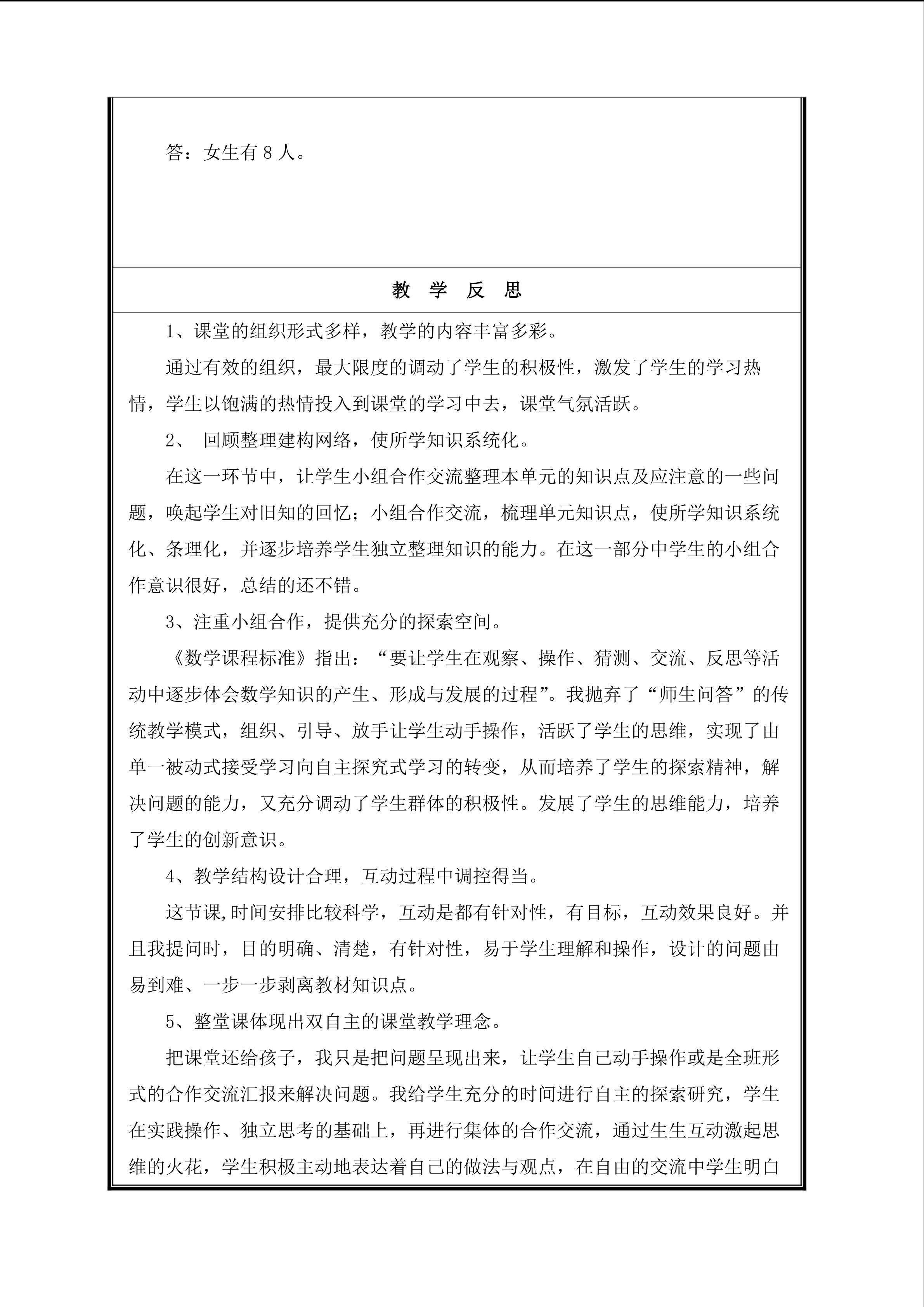 答：女生有8人。

教 学 反 思

1、课堂的组织形式多样，教学的内容丰富多彩。

通过有效的组织，最大限度的调动了学生的积极性，激发了学生的学习热情，学生以饱满的热情投入到课堂的学习中去，课堂气氛活跃。

2、 回顾整理建构网络，使所学知识系统化。

在这一环节中，让学生小组合作交流整理本单元的知识点及应注意的一些问题，唤起学生对旧知的回忆；小组合作交流，梳理单元知识点，使所学知识系统化、条理化，并逐步培养学生独立整理知识的能力。在这一部分中学生的小组合作意识很好，总结的还不错。

3、注重小组合作，提供充分的探索空间。

《数学课程标准》指出：“要让学生在观察、操作、猜测、交流、反思等活动中逐步体会数学知识的产生、形成与发展的过程”。我抛弃了“师生问答”的传统教学模式，组织、引导、放手让学生动手操作，活跃了学生的思维，实现了由单一被动式接受学习向自主探究式学习的转变，从而培养了学生的探索精神，解决问题的能力，又充分调动了学生群体的积极性。发展了学生的思维能力，培养了学生的创新意识。

4、教学结构设计合理，互动过程中调控得当。

这节课,时间安排比较科学，互动是都有针对性，有目标，互动效果良好。并且我提问时，目的明确、清楚，有针对性，易于学生理解和操作，设计的问题由易到难、一步一步剥离教材知识点。

5、整堂课体现出双自主的课堂教学理念。

把课堂还给孩子，我只是把问题呈现出来，让学生自己动手操作或是全班形式的合作交流汇报来解决问题。我给学生充分的时间进行自主的探索研究，学生在实践操作、独立思考的基础上，再进行集体的合作交流，通过生生互动激起思维的火花，学生积极主动地表达着自己的做法与观点，在自由的交流中学生明白